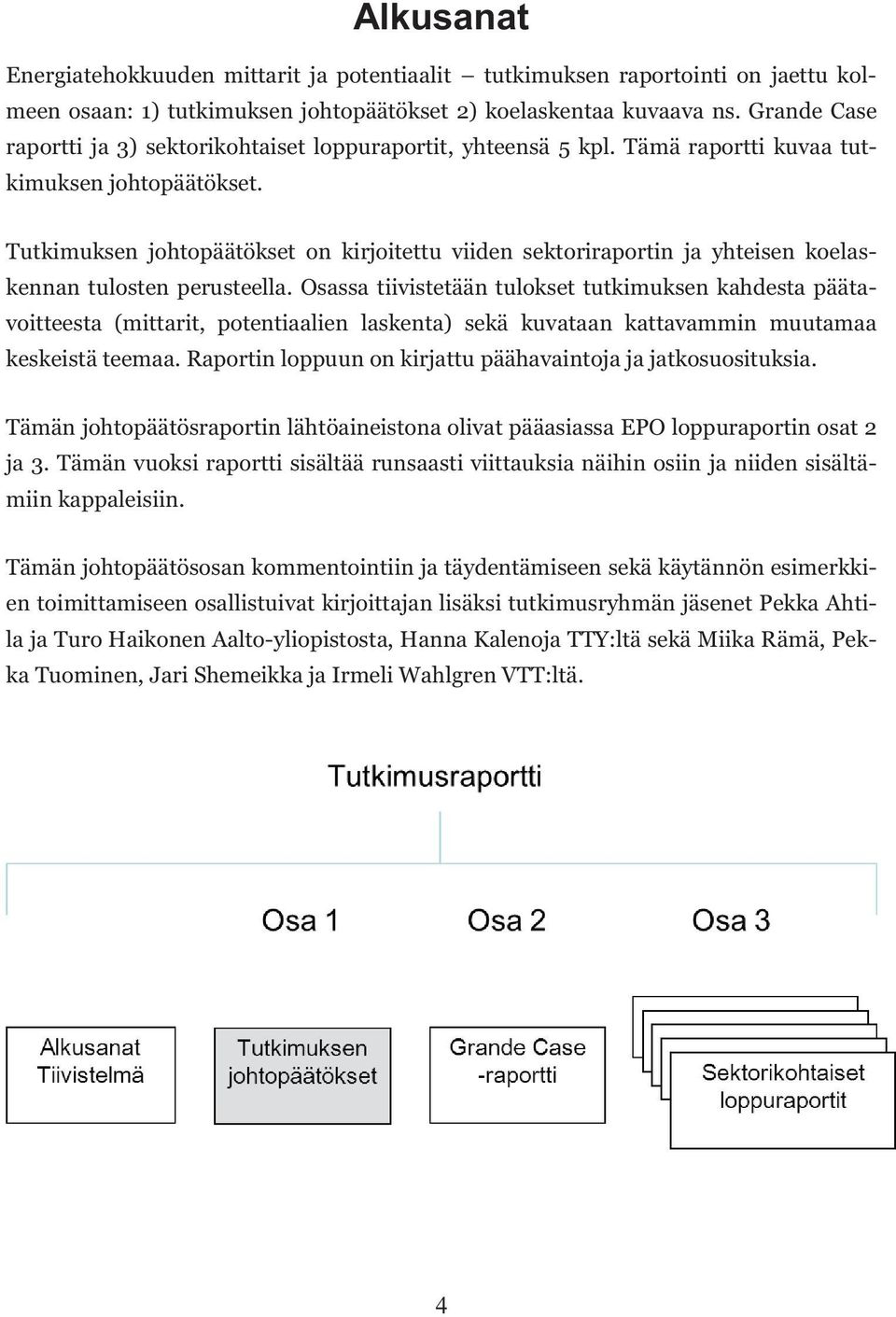 Alkusanat

Energiatehokkuuden mittarit ja potentiaalit – tutkimuksen raportointi on jaettu kolmeen osaan: 1) tutkimuksen johtopäätökset 2) koelaskentaa kuvaava ns. Grande Case raportti ja 3) sektorikohtaiset loppuraportit, yhteensä 5 kpl. Tämä raportti kuvaa tutkimuksen johtopäätökset.

Tutkimuksen johtopäätökset on kirjoitettu viiden sektoriraportin ja yhteisen koelaskennan tulosten perusteella. Osassa tiivistetään tulokset tutkimuksen kahdesta päätavoitteesta (mittarit, potentiaalien laskenta) sekä kuvataan kattavammin muutamaa keskeistä teemaa. Raportin loppuun on kirjattu päähavaintoja ja jatkosuosituksia.

Tämän johtopäätösraportin lähtöaineistona olivat pääasiassa EPO loppuraportin osat 2 ja 3. Tämän vuoksi raportti sisältää runsaasti viittauksia näihin osiin ja niiden sisältämiin kappaleisiin.

Tämän johtopäätösosan kommentointiin ja täydentämiseen sekä käytännön esimerkkien toimittamiseen osallistuivat kirjoittajan lisäksi tutkimusryhmän jäsenet Pekka Ahtila ja Turo Haikonen Aalto-yliopistosta, Hanna Kalenoja TTY:ltä sekä Miika Rämä, Pekka Tuominen, Jari Shemeikka ja Irmeli Wahlgren VTT:ltä.

Tutkimusraportti

Osa 1

Osa 2

Osa 3

Alkusanat
Tiivistelmä

Tutkimuksen
johtopäätökset

Grande Case
-raportti

Sektorikohtaiset
loppuraportit

4